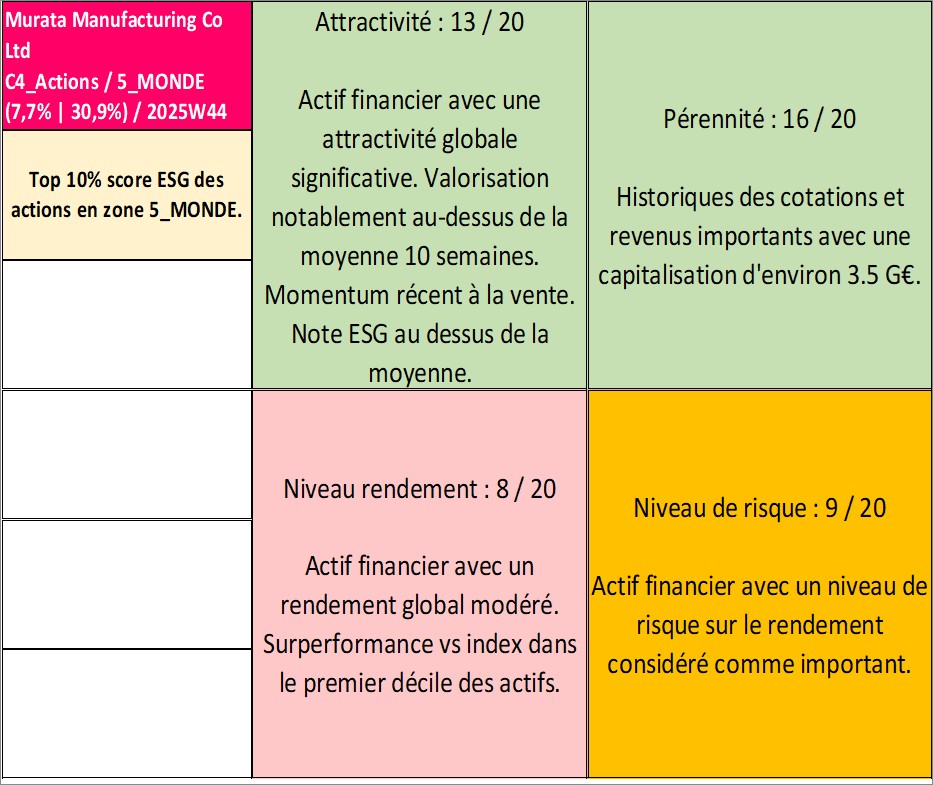 Murata Manufacturing Co Ltd
C4_Actions / 5_MONDE (7,7% | 30,9%) / 2025W44

Top 10% score ESG des actions en zone 5_MONDE.

Attractivité : 13 / 20

Actif financier avec une attractivité globale significative. Valorisation notablement au-dessus de la moyenne 10 semaines. Momentum récent à la vente. Note ESG au dessus de la moyenne.

Pérennité : 16 / 20

Historiques des cotations et revenus importants avec une capitalisation d'environ 3.5 G€.

Niveau rendement : 8 / 20

Actif financier avec un rendement global modéré. Surperformance vs index dans le premier décile des actifs.

Niveau de risque : 9 / 20

Actif financier avec un niveau de risque sur le rendement considéré comme important.